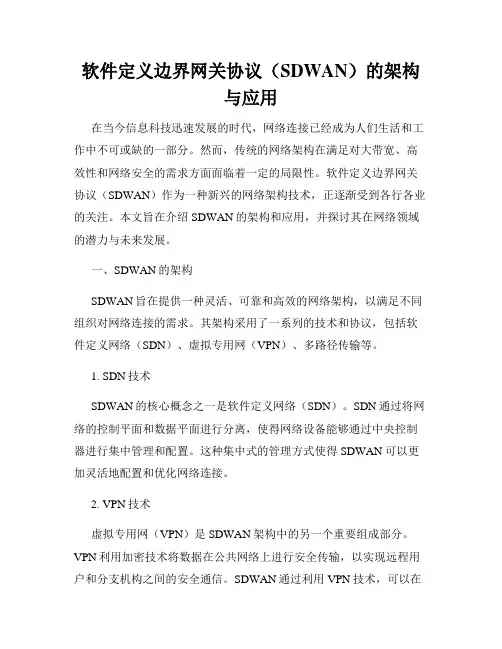 软件定义边界网关协议（SDWAN）的架构与应用

在当今信息科技迅速发展的时代，网络连接已经成为人们生活和工作中不可或缺的一部分。然而，传统的网络架构在满足对大带宽、高效性和网络安全的需求方面面临着一定的局限性。软件定义边界网关协议（SDWAN）作为一种新兴的网络架构技术，正逐渐受到各行各业的关注。本文旨在介绍 SDWAN 的架构和应用，并探讨其在网络领域的潜力与未来发展。

一、SDWAN 的架构

SDWAN 旨在提供一种灵活、可靠和高效的网络架构，以满足不同组织对网络连接的需求。其架构采用了一系列的技术和协议，包括软件定义网络（SDN）、虚拟专用网（VPN）、多路径传输等。

1. SDN 技术

SDWAN 的核心概念之一是软件定义网络（SDN）。SDN 通过将网络的控制平面和数据平面进行分离，使得网络设备能够通过中央控制器进行集中管理和配置。这种集中式的管理方式使得 SDWAN 可以更加灵活地配置和优化网络连接。

2. VPN 技术

虚拟专用网（VPN）是 SDWAN 架构中的另一个重要组成部分。VPN 利用加密技术将数据在公共网络上进行安全传输，以实现远程用户和分支机构之间的安全通信。SDWAN 通过利用 VPN 技术，可以在